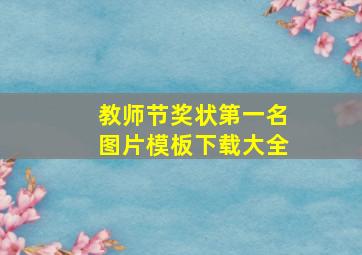 教师节奖状第一名
图片模板下载大全